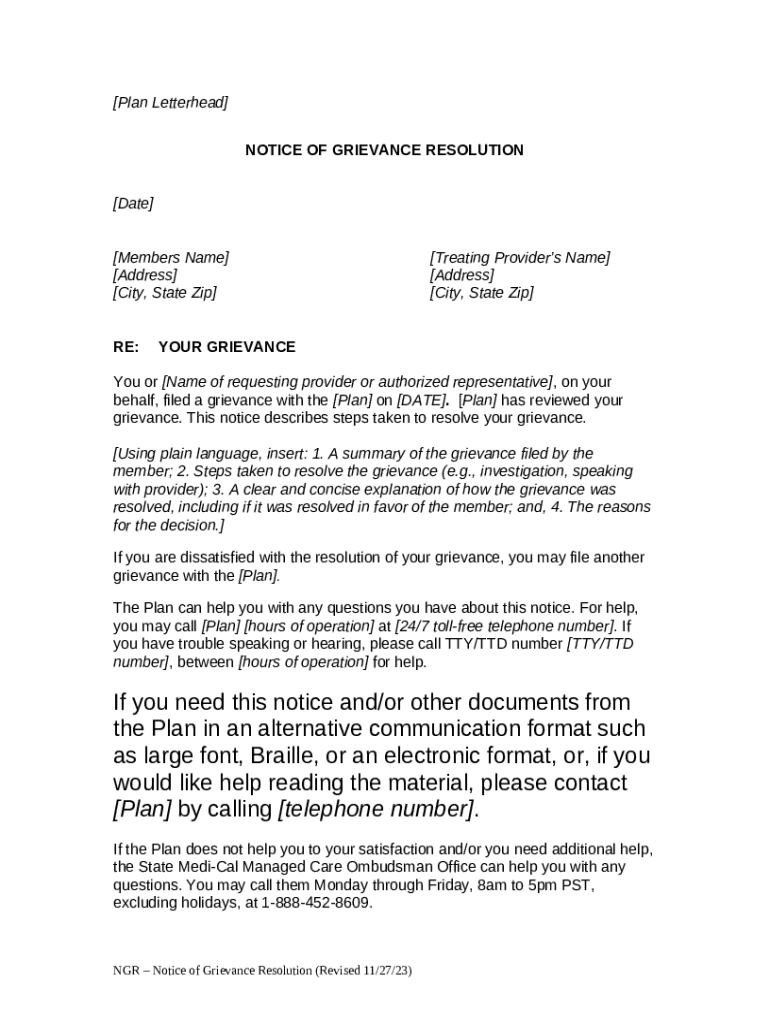 [Plan Letterhead]

NOTICE OF GRIEVANCE RESOLUTION

[Date]

[Members Name]
[Address]
[City, State Zip]

[Treating Provider's Name]
[Address]
[City, State Zip]

RE: YOUR GRIEVANCE

You or [Name of requesting provider or authorized representative], on your behalf, filed a grievance with the [Plan] on [DATE]. [Plan] has reviewed your grievance. This notice describes steps taken to resolve your grievance.

[Using plain language, insert: 1. A summary of the grievance filed by the member; 2. Steps taken to resolve the grievance (e.g., investigation, speaking with provider); 3. A clear and concise explanation of how the grievance was resolved, including if it was resolved in favor of the member; and, 4. The reasons for the decision.]

If you are dissatisfied with the resolution of your grievance, you may file another grievance with the [Plan].

The Plan can help you with any questions you have about this notice. For help, you may call [Plan] [hours of operation] at [24/7 toll-free telephone number]. If you have trouble speaking or hearing, please call TTY/TTD number [TTY/TTD number], between [hours of operation] for help.

If you need this notice and/or other documents from the Plan in an alternative communication format such as large font, Braille, or an electronic format, or, if you would like help reading the material, please contact [Plan] by calling [telephone number].

If the Plan does not help you to your satisfaction and/or you need additional help, the State Medi-Cal Managed Care Ombudsman Office can help you with any questions. You may call them Monday through Friday, 8am to 5pm PST, excluding holidays, at 1-888-452-8609.

NGR – Notice of Grievance Resolution (Revised 11/27/23)